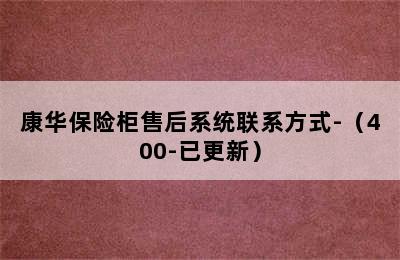 康华保险柜售后系统联系方式-（400-已更新）